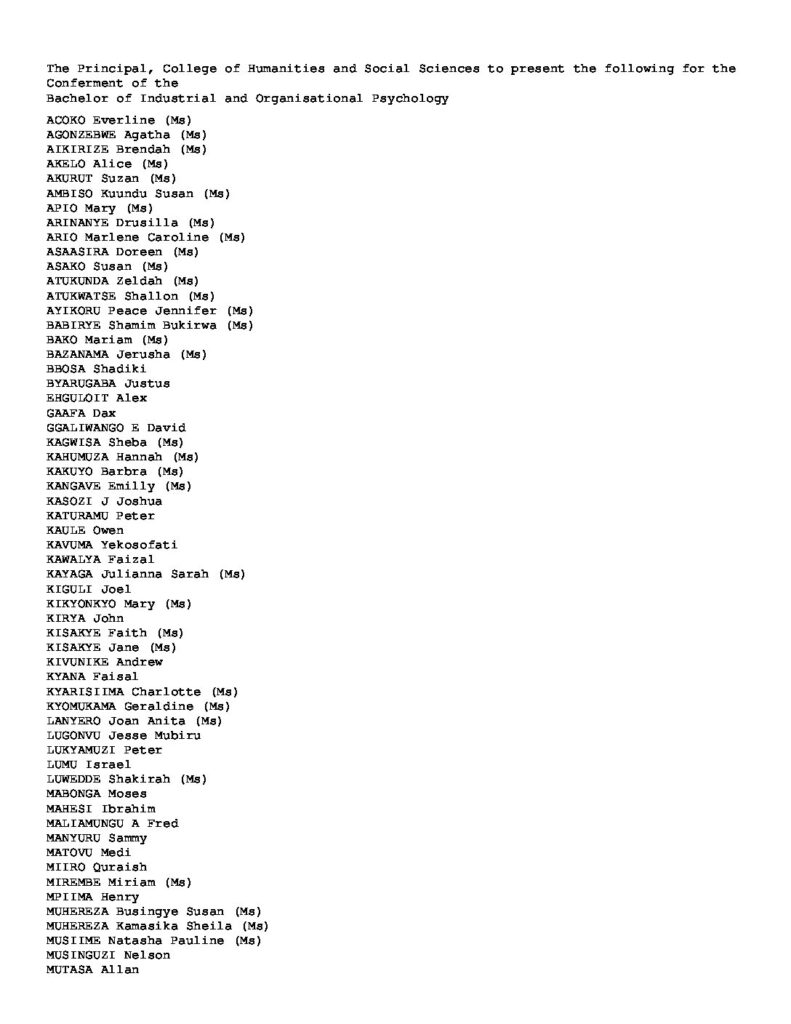 The Principal, College of Humanities and Social Sciences to present the following for the Conferment of the
Bachelor of Industrial and Organisational Psychology

ACOKO Everline (Ms)
AGONZEBWE Agatha (Ms)
AIKIRIZE Brendah (Ms)
AKELO Alice (Ms)
AKURUT Suzan (Ms)
AMBISO Kuundu Susan (Ms)
APIO Mary (Ms)
ARINANYE Drusilla (Ms)
ARIO Marlene Caroline (Ms)
ASAASIRA Doreen (Ms)
ASAKO Susan (Ms)
ATUKUNDA Zeldah (Ms)
ATUKWATSE Shallon (Ms)
AYIKORU Peace Jennifer (Ms)
BABIRYE Shamim Bukirwa (Ms)
BAKO Mariam (Ms)
BAZANAMA Jerusha (Ms)
BBOSA Shadiki
BYARUGABA Justus
EHGULOIT Alex
GAAFA Dax
GGALIWANGO E David
KAGWISA Sheba (Ms)
KAHUMUZA Hannah (Ms)
KAKUYO Barbra (Ms)
KANGAVE Emilly (Ms)
KASOZI J Joshua
KATURAMU Peter
KAULE Owen
KAVUMA Yekosofati
KAWALYA Faizal
KAYAGA Julianna Sarah (Ms)
KIGULI Joel
KIKYONKYO Mary (Ms)
KIRYA John
KISAKYE Faith (Ms)
KISAKYE Jane (Ms)
KIVUNIKE Andrew
KYANA Faisal
KYARISIIMA Charlotte (Ms)
KYOMUKAMA Geraldine (Ms)
LANYERO Joan Anita (Ms)
LUGONVU Jesse Mubiru
LUKYAMUZI Peter
LUMU Israel
LUWEDDE Shakirah (Ms)
MABONGA Moses
MAHESI Ibrahim
MALIAMUNGU A Fred
MANYURU Sammy
MATOVU Medi
MIIRO Quraish
MIREMBE Miriam (Ms)
MPIIMA Henry
MUHEREZA Busingye Susan (Ms)
MUHEREZA Kamasika Sheila (Ms)
MUSIIME Natasha Pauline (Ms)
MUSINGUZI Nelson
MUTASA Allan